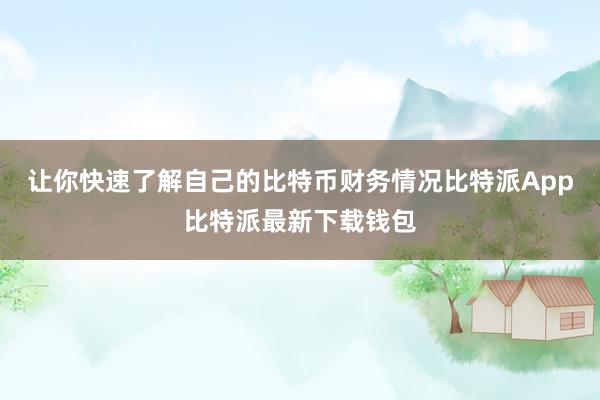 让你快速了解自己的比特币财务情况比特派App比特派最新下载钱包